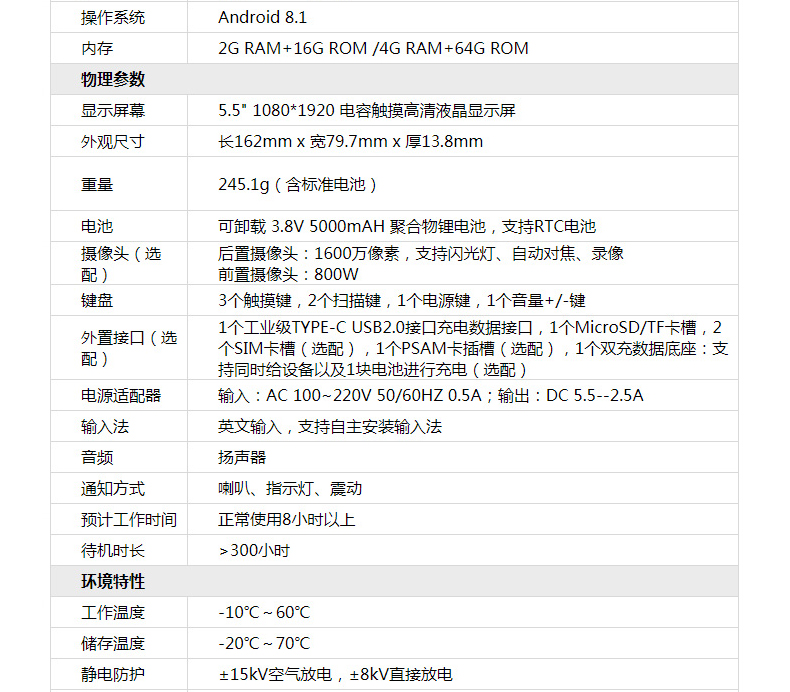 | 操作系统 | Android 8.1 |
|---|---|
| 内存 | 2G RAM+16G ROM /4G RAM+64G ROM |
| 物理参数 | |
| 显示屏幕 | 5.5" 1080*1920 电容触摸高清液晶显示屏 |
| 外观尺寸 | 长162mm x 宽79.7mm x 厚13.8mm |
| 重量 | 245.1g（含标准电池） |
| 电池 | 可卸载 3.8V 5000mAH 聚合物锂电池，支持RTC电池 |
| 摄像头（选配） | 后置摄像头：1600万像素，支持闪光灯、自动对焦、录像 前置摄像头：800W |
| 键盘 | 3个触摸键，2个扫描键，1个电源键，1个音量+/-键 |
| 外置接口（选配） | 1个工业级TYPE-C USB2.0接口充电数据接口，1个MicroSD/TF卡槽，2个SIM卡槽（选配），1个PSAM卡插槽（选配），1个双充数据底座：支持同时给设备以及1块电池进行充电（选配） |
| 电源适配器 | 输入：AC 100~220V 50/60HZ 0.5A；输出：DC 5.5--2.5A |
| 输入法 | 英文输入，支持自主安装输入法 |
| 音频 | 扬声器 |
| 通知方式 | 喇叭、指示灯、震动 |
| 预计工作时间 | 正常使用8小时以上 |
| 待机时长 | >300小时 |
| 环境特性 | |
| 工作温度 | -10℃～60℃ |
| 储存温度 | -20℃～70℃ |
| 静电防护 | ±15kV空气放电，±8kV直接放电 |